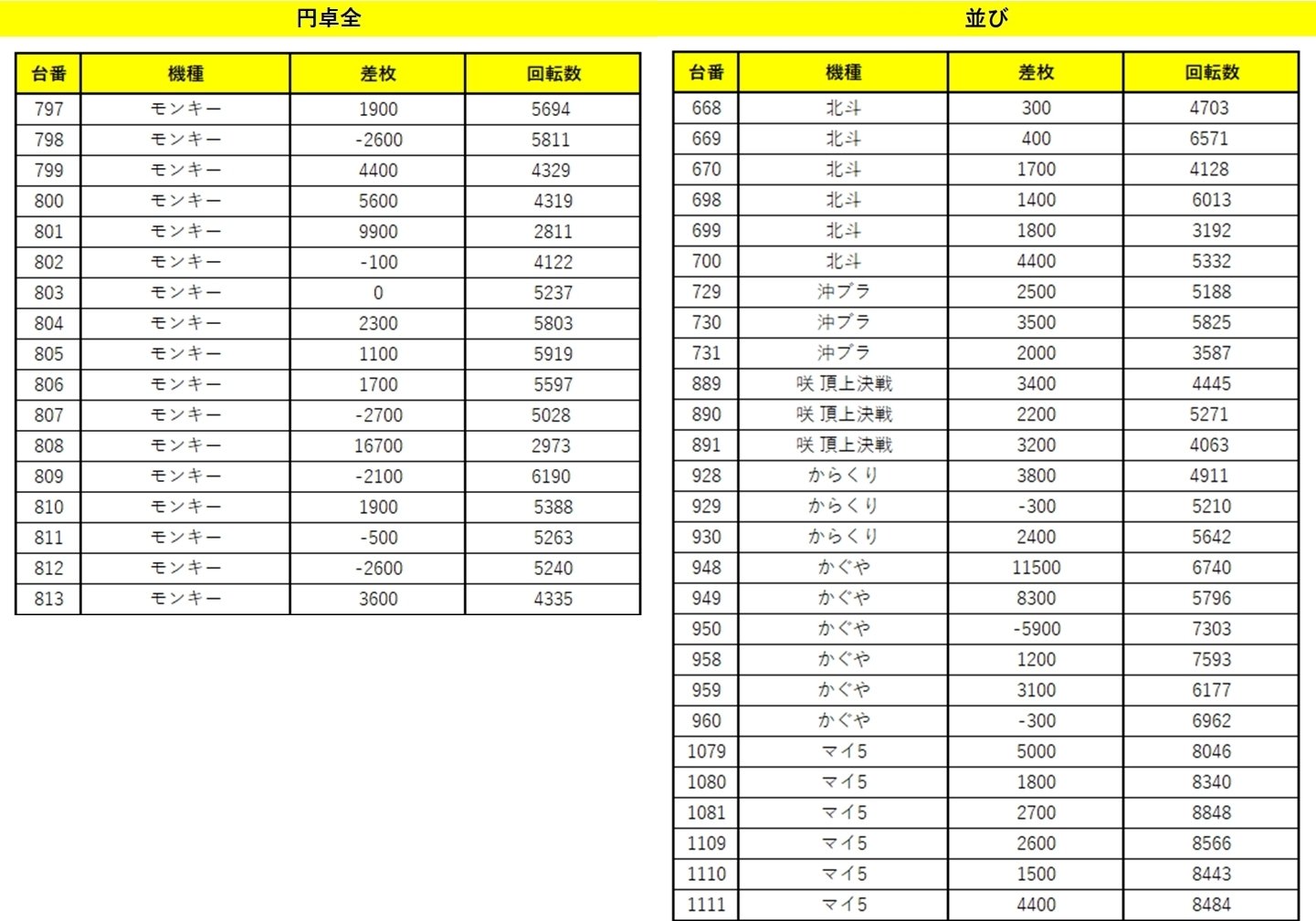 円卓全

| 台番 | 機種 | 差枚 | 回転数 |
|---|---|---|---|
| 797 | モンキー | 1900 | 5694 |
| 798 | モンキー | -2600 | 5811 |
| 799 | モンキー | 4400 | 4329 |
| 800 | モンキー | 5600 | 4319 |
| 801 | モンキー | 9900 | 2811 |
| 802 | モンキー | -100 | 4122 |
| 803 | モンキー | 0 | 5237 |
| 804 | モンキー | 2300 | 5803 |
| 805 | モンキー | 1100 | 5919 |
| 806 | モンキー | 1700 | 5597 |
| 807 | モンキー | -2700 | 5028 |
| 808 | モンキー | 16700 | 2973 |
| 809 | モンキー | -2100 | 6190 |
| 810 | モンキー | 1900 | 5388 |
| 811 | モンキー | -500 | 5263 |
| 812 | モンキー | -2600 | 5240 |
| 813 | モンキー | 3600 | 4335 |

並び

| 台番 | 機種 | 差枚 | 回転数 |
|---|---|---|---|
| 668 | 北斗 | 300 | 4703 |
| 669 | 北斗 | 400 | 6571 |
| 670 | 北斗 | 1700 | 4128 |
| 698 | 北斗 | 1400 | 6013 |
| 699 | 北斗 | 1800 | 3192 |
| 700 | 北斗 | 4400 | 5332 |
| 729 | 沖ブラ | 2500 | 5188 |
| 730 | 沖ブラ | 3500 | 5825 |
| 731 | 沖ブラ | 2000 | 3587 |
| 889 | 咲 頂上決戦 | 3400 | 4445 |
| 890 | 咲 頂上決戦 | 2200 | 5271 |
| 891 | 咲 頂上決戦 | 3200 | 4063 |
| 928 | からくり | 3800 | 4911 |
| 929 | からくり | -300 | 5210 |
| 930 | からくり | 2400 | 5642 |
| 948 | かぐや | 11500 | 6740 |
| 949 | かぐや | 8300 | 5796 |
| 950 | かぐや | -5900 | 7303 |
| 958 | かぐや | 1200 | 7593 |
| 959 | かぐや | 3100 | 6177 |
| 960 | かぐや | -300 | 6962 |
| 1079 | マイ5 | 5000 | 8046 |
| 1080 | マイ5 | 1800 | 8340 |
| 1081 | マイ5 | 2700 | 8848 |
| 1109 | マイ5 | 2600 | 8566 |
| 1110 | マイ5 | 1500 | 8443 |
| 1111 | マイ5 | 4400 | 8484 |